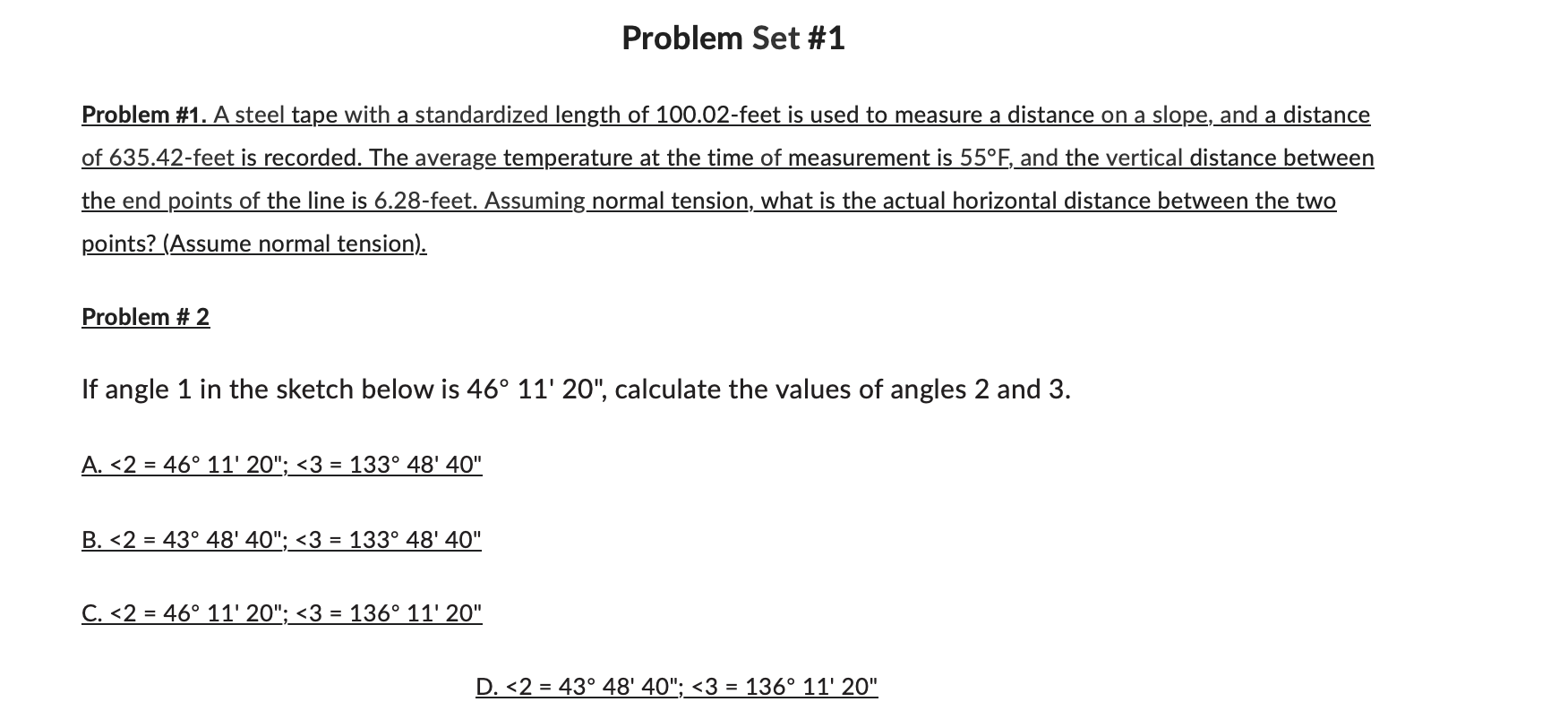 Problem Set #1

Problem #1. A steel tape with a standardized length of 100.02-feet is used to measure a distance on a slope, and a distance of 635.42-feet is recorded. The average temperature at the time of measurement is 55°F, and the vertical distance between the end points of the line is 6.28-feet. Assuming normal tension, what is the actual horizontal distance between the two points? (Assume normal tension).

Problem # 2

If angle 1 in the sketch below is 46° 11' 20", calculate the values of angles 2 and 3.

A. <2 = 46° 11' 20"; <3 = 133° 48' 40"

B. <2 = 43° 48' 40"; <3 = 133° 48' 40"

C. <2 = 46° 11' 20"; <3 = 136° 11' 20"

D. <2 = 43° 48' 40"; <3 = 136° 11' 20"